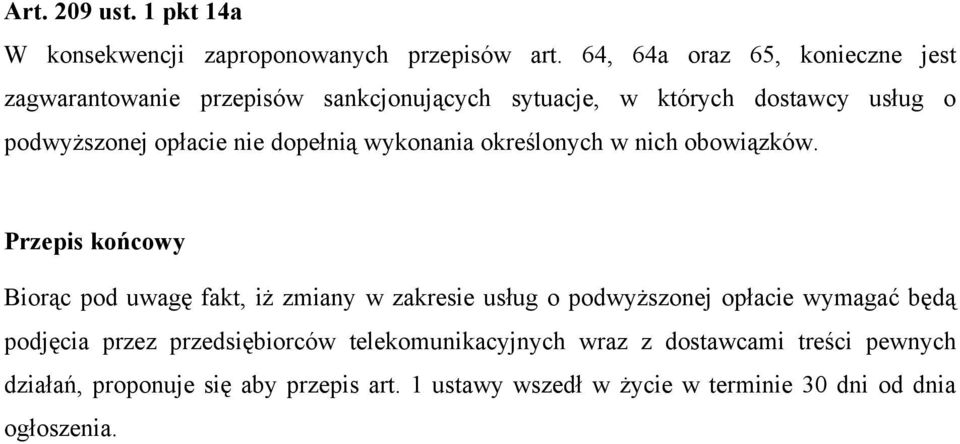 Art. 209 ust. 1 pkt 14a

W konsekwencji zaproponowanych przepisów art. 64, 64a oraz 65, konieczne jest zagwarantowanie przepisów sankcjonujących sytuacje, w których dostawcy usług o podwyższonej opłacie nie dopełnią wykonania określonych w nich obowiązków.

Przepis końcowy

Biorąc pod uwagę fakt, iż zmiany w zakresie usług o podwyższonej opłacie wymagać będą podjęcia przez przedsiębiorców telekomunikacyjnych wraz z dostawcami treści pewnych działań, proponuje się aby przepis art. 1 ustawy wszedł w życie w terminie 30 dni od dnia ogłoszenia.